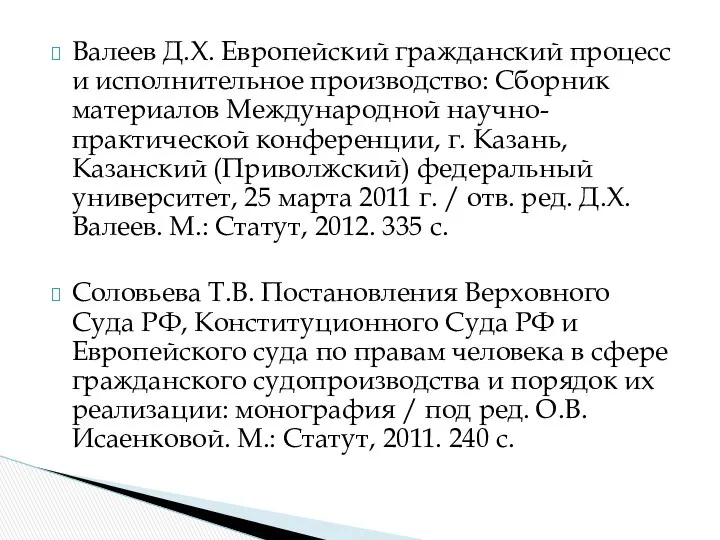 Валеев Д.Х. Европейский гражданский процесс и исполнительное производство: Сборник материалов Международной научно-практической конференции, г. Казань, Казанский (Приволжский) федеральный университет, 25 марта 2011 г. / отв. ред. Д.Х. Валеев. М.: Статут, 2012. 335 с.

Соловьева Т.В. Постановления Верховного Суда РФ, Конституционного Суда РФ и Европейского суда по правам человека в сфере гражданского судопроизводства и порядок их реализации: монография / под ред. О.В. Исаенковой. М.: Статут, 2011. 240 с.